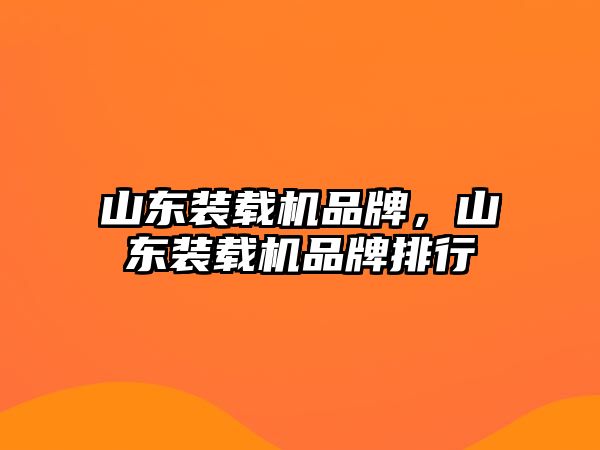 山东装载机品牌，山东装载机品牌排行